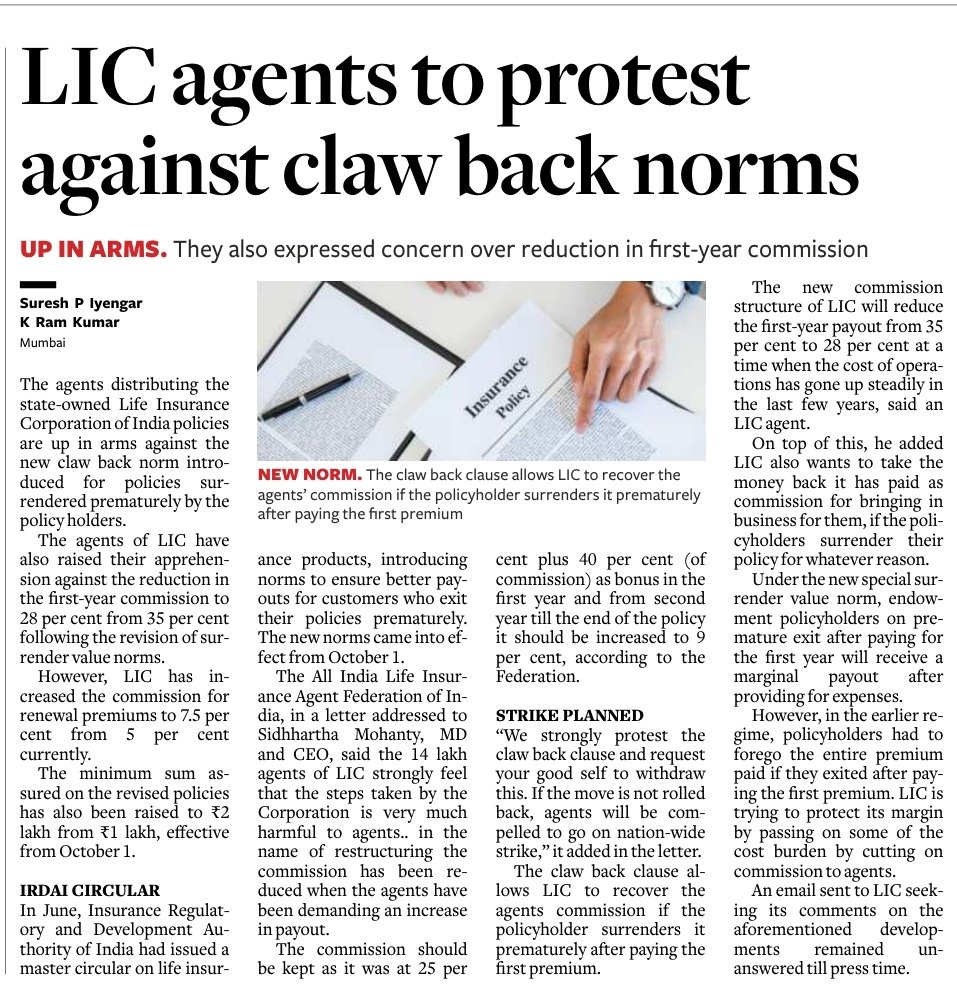 LIC agents to protest against claw back norms

UP IN ARMS. They also expressed concern over reduction in first-year commission

Suresh P Iyengar
K Ram Kumar
Mumbai

The agents distributing the state-owned Life Insurance Corporation of India policies are up in arms against the new claw back norm introduced for policies surrendered prematurely by the policy holders.

The agents of LIC have also raised their apprehension against the reduction in the first-year commission to 28 per cent from 35 per cent following the revision of surrender value norms.

However, LIC has increased the commission for renewal premiums to 7.5 per cent from 5 per cent currently.

The minimum sum assured on the revised policies has also been raised to ₹2 lakh from ₹1 lakh, effective from October 1.

IRDAI CIRCULAR
In June, Insurance Regulatory and Development Authority of India had issued a master circular on life insurance products, introducing norms to ensure better payouts for customers who exit their policies prematurely. The new norms came into effect from October 1.

The All India Life Insurance Agent Federation of India, in a letter addressed to Sidhhartha Mohanty, MD and CEO, said the 14 lakh agents of LIC strongly feel that the steps taken by the Corporation is very much harmful to agents.. in the name of restructuring the commission has been reduced when the agents have been demanding an increase in payout.

The commission should be kept as it was at 25 per cent plus 40 per cent (of commission) as bonus in the first year and from second year till the end of the policy it should be increased to 9 per cent, according to the Federation.

STRIKE PLANNED
"We strongly protest the claw back clause and request your good self to withdraw this. If the move is not rolled back, agents will be compelled to go on nation-wide strike," it added in the letter.

The claw back clause allows LIC to recover the agents commission if the policyholder surrenders it prematurely after paying the first premium.

Insurance Policy

NEW NORM. The claw back clause allows LIC to recover the agents' commission if the policyholder surrenders it prematurely after paying the first premium

The new commission structure of LIC will reduce the first-year payout from 35 per cent to 28 per cent at a time when the cost of operations has gone up steadily in the last few years, said an LIC agent.

On top of this, he added LIC also wants to take the money back it has paid as commission for bringing in business for them, if the policyholders surrender their policy for whatever reason.

Under the new special surrender value norm, endowment policyholders on premature exit after paying for the first year will receive a marginal payout after providing for expenses.

However, in the earlier regime, policyholders had to forego the entire premium paid if they exited after paying the first premium. LIC is trying to protect its margin by passing on some of the cost burden by cutting on commission to agents.

An email sent to LIC seeking its comments on the aforementioned developments remained unanswered till press time.